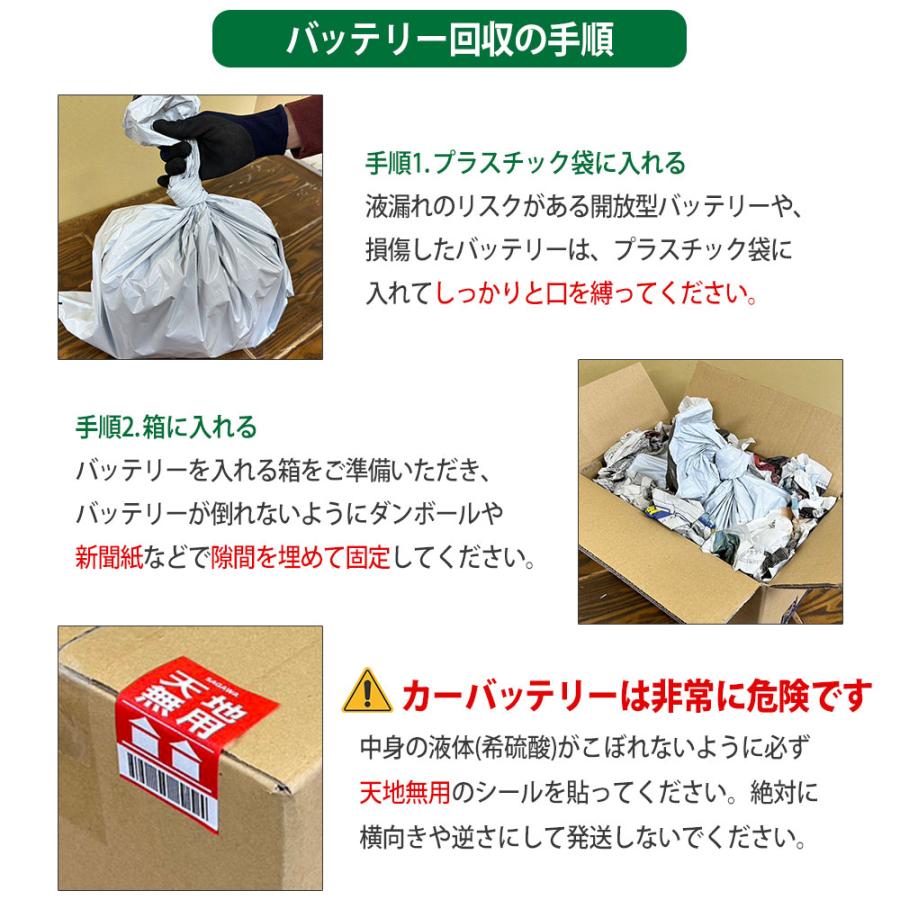 バッテリー回収の手順

手順1.プラスチック袋に入れる
液漏れのリスクがある開放型バッテリーや、損傷したバッテリーは、プラスチック袋に入れてしっかりと口を縛ってください。

手順2.箱に入れる
バッテリーを入れる箱をご準備いただき、バッテリーが倒れないようにダンボールや新聞紙などで隙間を埋めて固定してください。

SAGAWA
天地無用

カーバッテリーは非常に危険です
中身の液体(希硫酸)がこぼれないように必ず天地無用のシールを貼ってください。絶対に横向きや逆さにして発送しないでください。